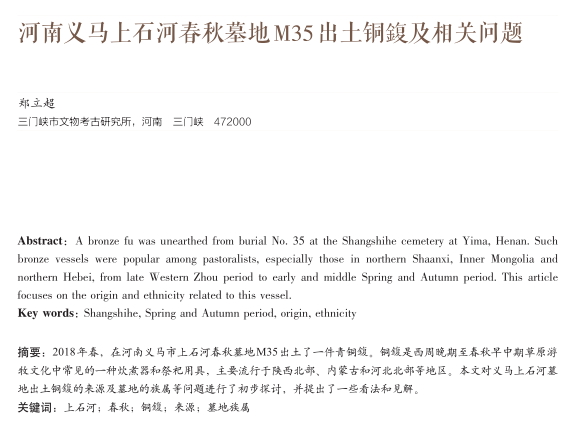 河南义马上石河春秋墓地M35出土铜鍑及相关问题

郑立超
三门峡市文物考古研究所，河南　三门峡　472000

**Abstract**：A bronze fu was unearthed from burial No. 35 at the Shangshihe cemetery at Yima, Henan. Such bronze vessels were popular among pastoralists, especially those in northern Shaanxi, Inner Mongolia and northern Hebei, from late Western Zhou period to early and middle Spring and Autumn period. This article focuses on the origin and ethnicity related to this vessel.
**Key words**：Shangshihe, Spring and Autumn period, origin, ethnicity

**摘要**：2018年春，在河南义马市上石河春秋墓地M35出土了一件青铜鍑。铜鍑是西周晚期至春秋早中期草原游牧文化中常见的一种炊煮器和祭祀用具，主要流行于陕西北部、内蒙古和河北北部等地区。本文对义马上石河墓地出土铜鍑的来源及墓地的族属等问题进行了初步探讨，并提出了一些看法和见解。
**关键词**：上石河；春秋；铜鍑；来源；墓地族属